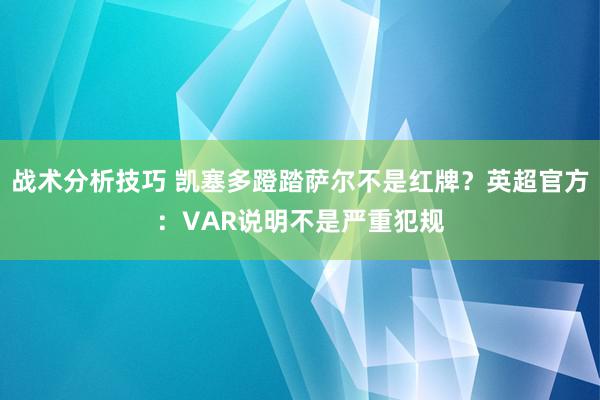 战术分析技巧 凯塞多蹬踏萨尔不是红牌？英超官方：VAR说明不是严重犯规